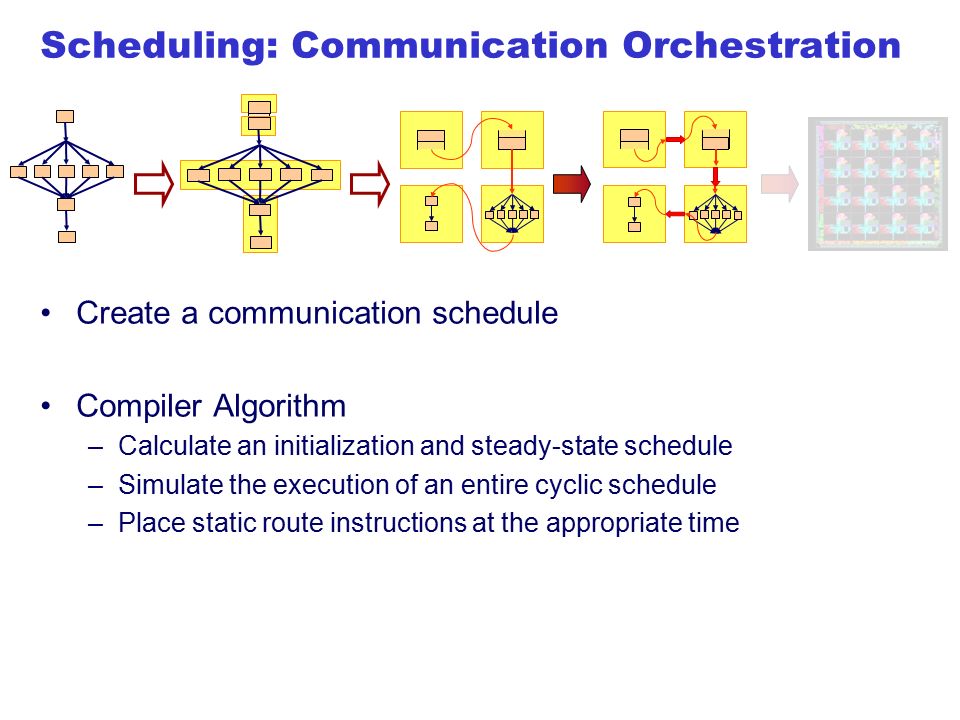 Scheduling: Communication Orchestration

• Create a communication schedule

• Compiler Algorithm
– Calculate an initialization and steady-state schedule
– Simulate the execution of an entire cyclic schedule
– Place static route instructions at the appropriate time